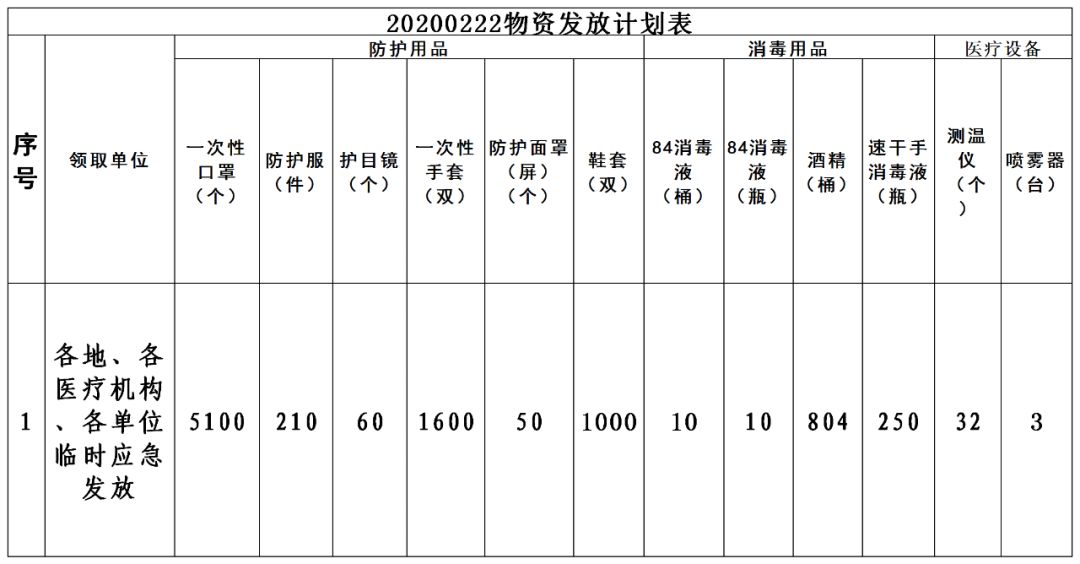 20200222物资发放计划表

| 序号 | 领取单位 | 防护用品 | | | | | | 消毒用品 | | | | 医疗设备 | |
|---|---|---|---|---|---|---|---|---|---|---|---|---|---|
| | | 一次性口罩（个） | 防护服（件） | 护目镜（个） | 一次性手套（双） | 防护面罩（屏）（个） | 鞋套（双） | 84消毒液（桶） | 84消毒液（瓶） | 酒精（桶） | 速干手消毒液（瓶） | 测温仪（个） | 喷雾器（台） |
| 1 | 各地、各医疗机构、各单位临时应急发放 | 5100 | 210 | 60 | 1600 | 50 | 1000 | 10 | 10 | 804 | 250 | 32 | 3 |